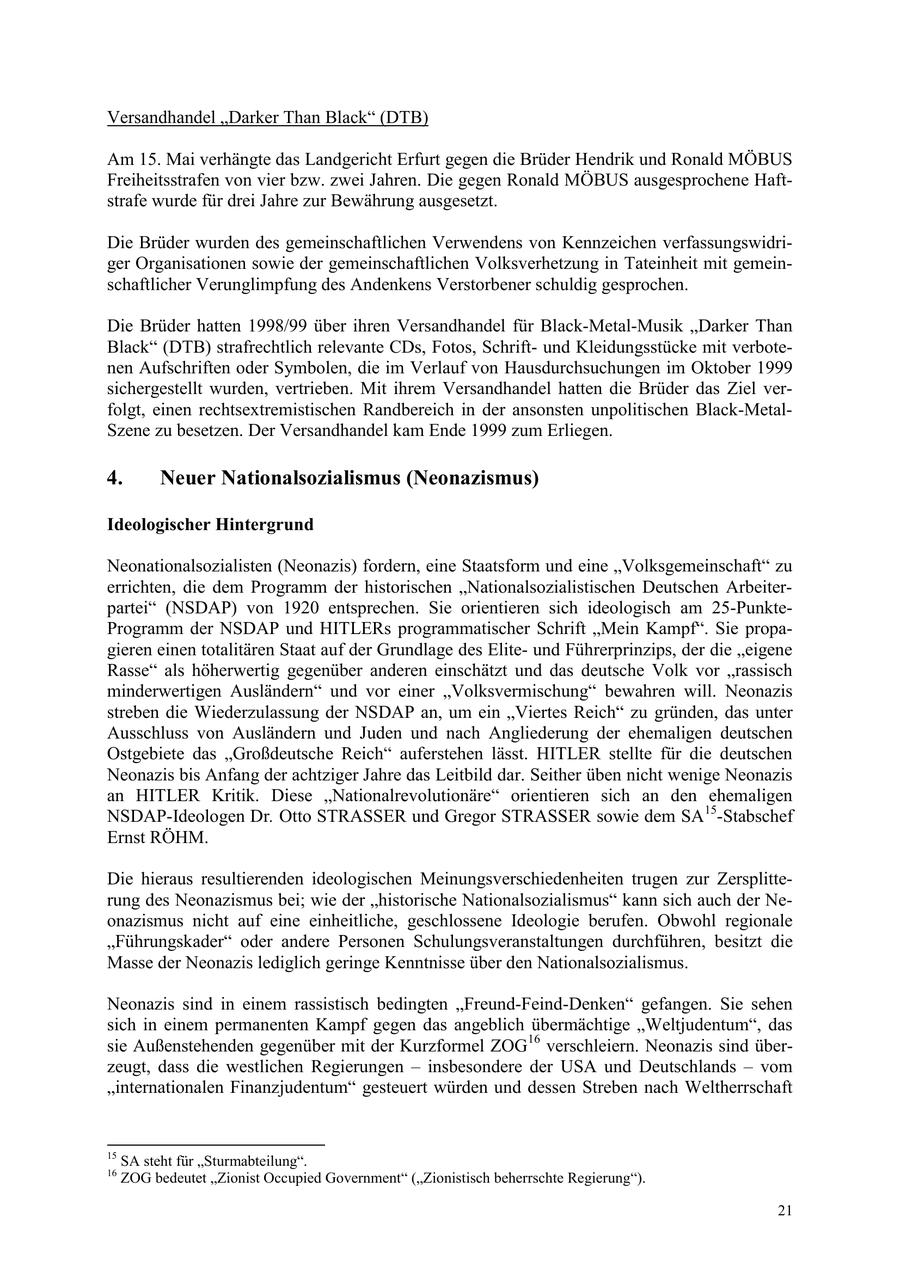 Versandhandel „Darker Than Black“ (DTB)

Am 15. Mai verhängte das Landgericht Erfurt gegen die Brüder Hendrik und Ronald MÖBUS Freiheitsstrafen von vier bzw. zwei Jahren. Die gegen Ronald MÖBUS ausgesprochene Haftstrafe wurde für drei Jahre zur Bewährung ausgesetzt.

Die Brüder wurden des gemeinschaftlichen Verwendens von Kennzeichen verfassungswidriger Organisationen sowie der gemeinschaftlichen Volksverhetzung in Tateinheit mit gemeinschaftlicher Verunglimpfung des Andenkens Verstorbener schuldig gesprochen.

Die Brüder hatten 1998/99 über ihren Versandhandel für Black-Metal-Musik „Darker Than Black“ (DTB) strafrechtlich relevante CDs, Fotos, Schrift- und Kleidungsstücke mit verbotenen Aufschriften oder Symbolen, die im Verlauf von Hausdurchsuchungen im Oktober 1999 sichergestellt wurden, vertrieben. Mit ihrem Versandhandel hatten die Brüder das Ziel verfolgt, einen rechtsextremistischen Randbereich in der ansonsten unpolitischen Black-Metal-Szene zu besetzen. Der Versandhandel kam Ende 1999 zum Erliegen.

4. Neuer Nationalsozialismus (Neonazismus)

Ideologischer Hintergrund

Neonationalsozialisten (Neonazis) fordern, eine Staatsform und eine „Volksgemeinschaft“ zu errichten, die dem Programm der historischen „Nationalsozialistischen Deutschen Arbeiterpartei“ (NSDAP) von 1920 entsprechen. Sie orientieren sich ideologisch am 25-Punkte-Programm der NSDAP und HITLERs programmatischer Schrift „Mein Kampf“. Sie propagieren einen totalitären Staat auf der Grundlage des Elite- und Führerprinzips, der die „eigene Rasse“ als höherwertig gegenüber anderen einschätzt und das deutsche Volk vor „rassisch minderwertigen Ausländern“ und vor einer „Volksvermischung“ bewahren will. Neonazis streben die Wiederzulassung der NSDAP an, um ein „Viertes Reich“ zu gründen, das unter Ausschluss von Ausländern und Juden und nach Angliederung der ehemaligen deutschen Ostgebiete das „Großdeutsche Reich“ auferstehen lässt. HITLER stellte für die deutschen Neonazis bis Anfang der achtziger Jahre das Leitbild dar. Seither üben nicht wenige Neonazis an HITLER Kritik. Diese „Nationalrevolutionäre“ orientieren sich an den ehemaligen NSDAP-Ideologen Dr. Otto STRASSER und Gregor STRASSER sowie dem SA$^{15}$-Stabschef Ernst RÖHM.

Die hieraus resultierenden ideologischen Meinungsverschiedenheiten trugen zur Zersplitterung des Neonazismus bei; wie der „historische Nationalsozialismus“ kann sich auch der Neonazismus nicht auf eine einheitliche, geschlossene Ideologie berufen. Obwohl regionale „Führungskader“ oder andere Personen Schulungsveranstaltungen durchführen, besitzt die Masse der Neonazis lediglich geringe Kenntnisse über den Nationalsozialismus.

Neonazis sind in einem rassistisch bedingten „Freund-Feind-Denken“ gefangen. Sie sehen sich in einem permanenten Kampf gegen das angeblich übermächtige „Weltjudentum“, das sie Außenstehenden gegenüber mit der Kurzformel ZOG$^{16}$ verschleiern. Neonazis sind überzeugt, dass die westlichen Regierungen – insbesondere der USA und Deutschlands – vom „internationalen Finanzjudentum“ gesteuert würden und dessen Streben nach Weltherrschaft

$^{15}$ SA steht für „Sturmabteilung“.
$^{16}$ ZOG bedeutet „Zionist Occupied Government“ („Zionistisch beherrschte Regierung“).

21